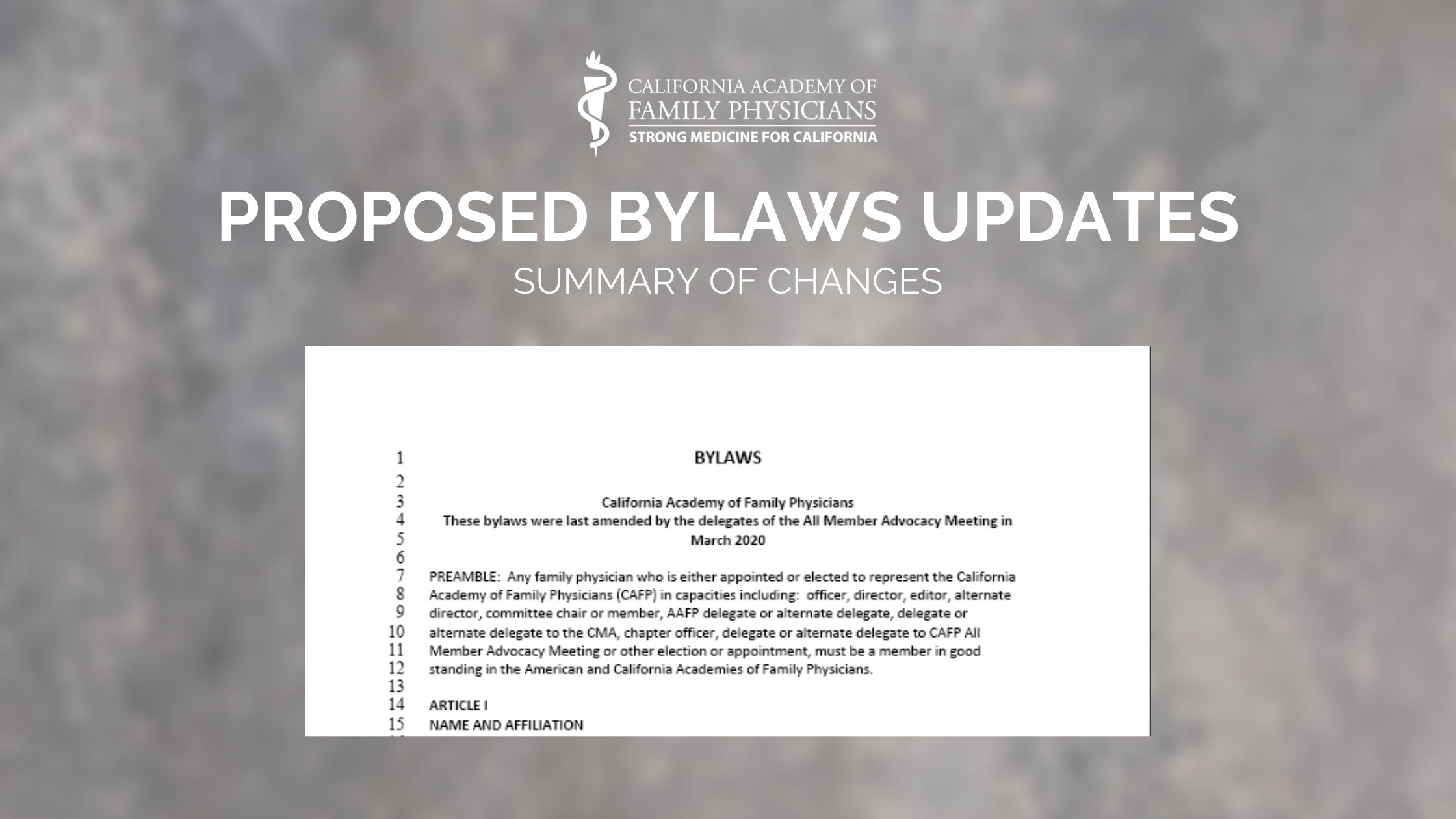 CALIFORNIA ACADEMY OF FAMILY PHYSICIANS
STRONG MEDICINE FOR CALIFORNIA

PROPOSED BYLAWS UPDATES
SUMMARY OF CHANGES

1 BYLAWS
2
3 California Academy of Family Physicians
4 These bylaws were last amended by the delegates of the All Member Advocacy Meeting in
5 March 2020
6
7 PREAMBLE: Any family physician who is either appointed or elected to represent the California
8 Academy of Family Physicians (CAFP) in capacities including: officer, director, editor, alternate
9 director, committee chair or member, AAFP delegate or alternate delegate, delegate or
10 alternate delegate to the CMA, chapter officer, delegate or alternate delegate to CAFP All
11 Member Advocacy Meeting or other election or appointment, must be a member in good
12 standing in the American and California Academies of Family Physicians.
13
14 ARTICLE I
15 NAME AND AFFILIATION